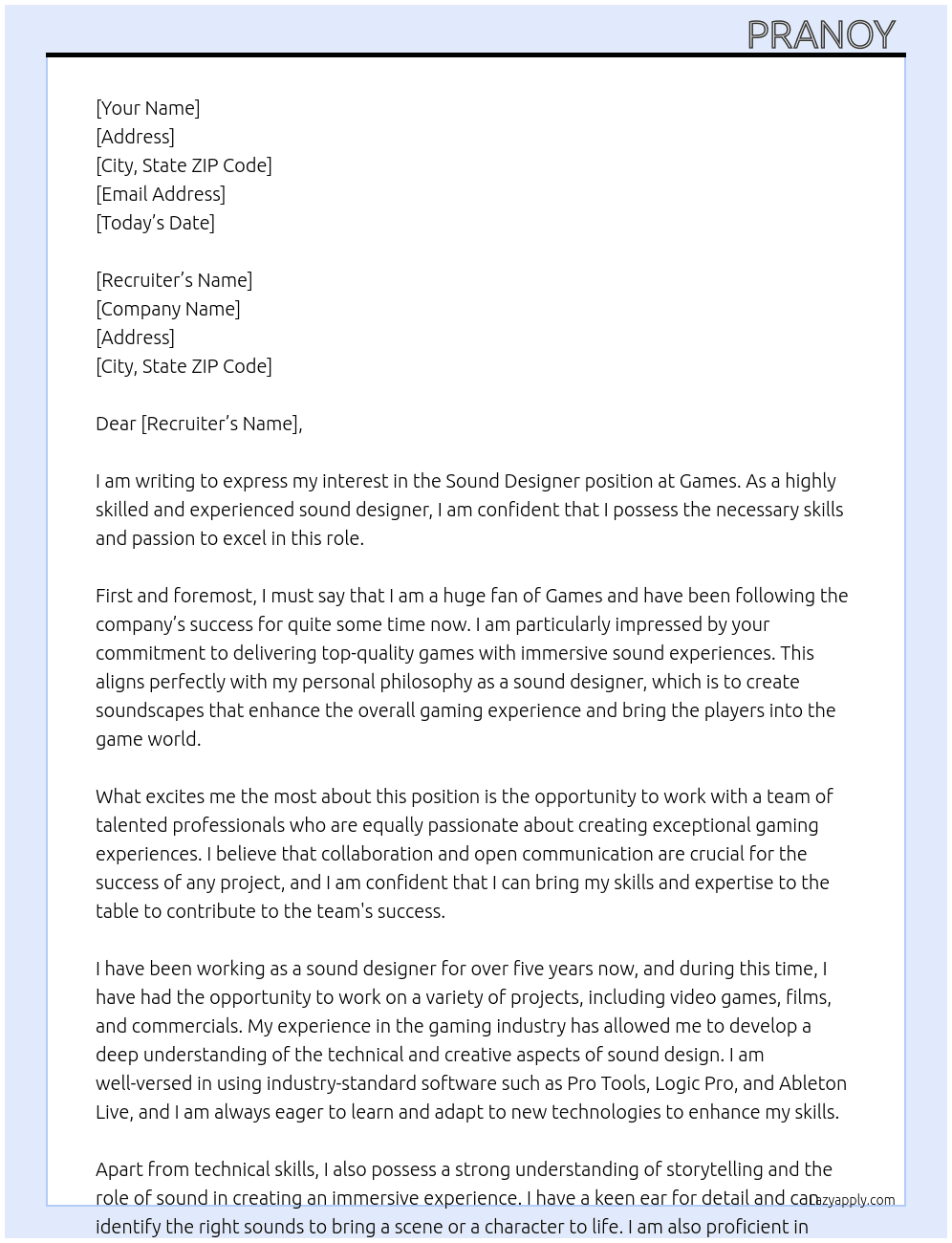 PRANOY

[Your Name]
[Address]
[City, State ZIP Code]
[Email Address]
[Today's Date]

[Recruiter's Name]
[Company Name]
[Address]
[City, State ZIP Code]

Dear [Recruiter's Name],

I am writing to express my interest in the Sound Designer position at Games. As a highly skilled and experienced sound designer, I am confident that I possess the necessary skills and passion to excel in this role.

First and foremost, I must say that I am a huge fan of Games and have been following the company's success for quite some time now. I am particularly impressed by your commitment to delivering top-quality games with immersive sound experiences. This aligns perfectly with my personal philosophy as a sound designer, which is to create soundscapes that enhance the overall gaming experience and bring the players into the game world.

What excites me the most about this position is the opportunity to work with a team of talented professionals who are equally passionate about creating exceptional gaming experiences. I believe that collaboration and open communication are crucial for the success of any project, and I am confident that I can bring my skills and expertise to the table to contribute to the team's success.

I have been working as a sound designer for over five years now, and during this time, I have had the opportunity to work on a variety of projects, including video games, films, and commercials. My experience in the gaming industry has allowed me to develop a deep understanding of the technical and creative aspects of sound design. I am well-versed in using industry-standard software such as Pro Tools, Logic Pro, and Ableton Live, and I am always eager to learn and adapt to new technologies to enhance my skills.

Apart from technical skills, I also possess a strong understanding of storytelling and the role of sound in creating an immersive experience. I have a keen ear for detail and can identify the right sounds to bring a scene or a character to life. I am also proficient in

lazyapply.com